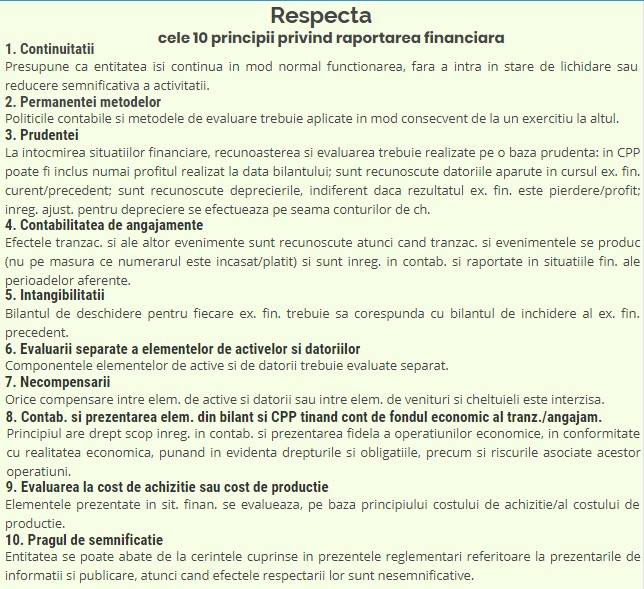 Respecta
cele 10 principii privind raportarea financiara

1. Continuitatii
Presupune ca entitatea isi continua in mod normal functionarea, fara a intra in stare de lichidare sau reducere semnificativa a activitatii.

2. Permanentei metodelor
Politicile contabile si metodele de evaluare trebuie aplicate in mod consecvent de la un exercitiu la altul.

3. Prudentei
La intocmirea situatiilor financiare, recunoasterea si evaluarea trebuie realizate pe o baza prudenta: in CPP poate fi inclus numai profitul realizat la data bilantului; sunt recunoscute datoriile aparute in cursul ex. fin. curent/precedent; sunt recunoscute deprecierile, indiferent daca rezultatul ex. fin. este pierdere/profit; inreg. ajust. pentru depreciere se efectueaza pe seama conturilor de ch.

4. Contabilitatea de angajamente
Efectele tranzac. si ale altor evenimente sunt recunoscute atunci cand tranzac. si evenimentele se produc (nu pe masura ce numerarul este incasat/platit) si sunt inreg. in contab. si raportate in situatiile fin. ale perioadelor aferente.

5. Intangibilitatii
Bilantul de deschidere pentru fiecare ex. fin. trebuie sa corespunda cu bilantul de inchidere al ex. fin. precedent.

6. Evaluarii separate a elementelor de activelor si datoriilor
Componentele elementelor de active si de datorii trebuie evaluate separat.

7. Necompensarii
Orice compensare intre elem. de active si datorii sau intre elem. de venituri si cheltuieli este interzisa.

8. Contab. si prezentarea elem. din bilant si CPP tinand cont de fondul economic al tranz./angajam.
Principiul are drept scop inreg. in contab. si prezentarea fidela a operatiunilor economice, in conformitate cu realitatea economica, punand in evidenta drepturile si obligatiile, precum si riscurile asociate acestor operatiuni.

9. Evaluarea la cost de achizitie sau cost de productie
Elementele prezentate in sit. finan. se evalueaza, pe baza principiului costului de achizitie/al costului de productie.

10. Pragul de semnificatie
Entitatea se poate abate de la cerintele cuprinse in prezentele reglementari referitoare la prezentarile de informatii si publicare, atunci cand efectele respectarii lor sunt nesemnificative.